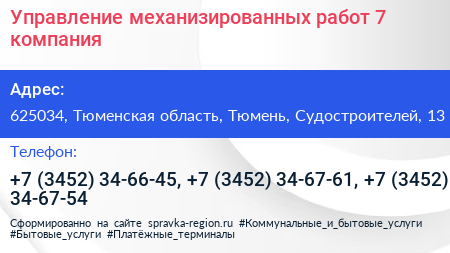 Управление механизированных работ 7 компания

Адрес:

625034, Тюменская область, Тюмень, Судостроителей, 13

Телефон:

+7 (3452) 34-66-45, +7 (3452) 34-67-61, +7 (3452) 34-67-54

Сформированно на сайте spravka-region.ru #Коммунальные_и_бытовые_услуги #Бытовые_услуги #Платёжные_терминалы